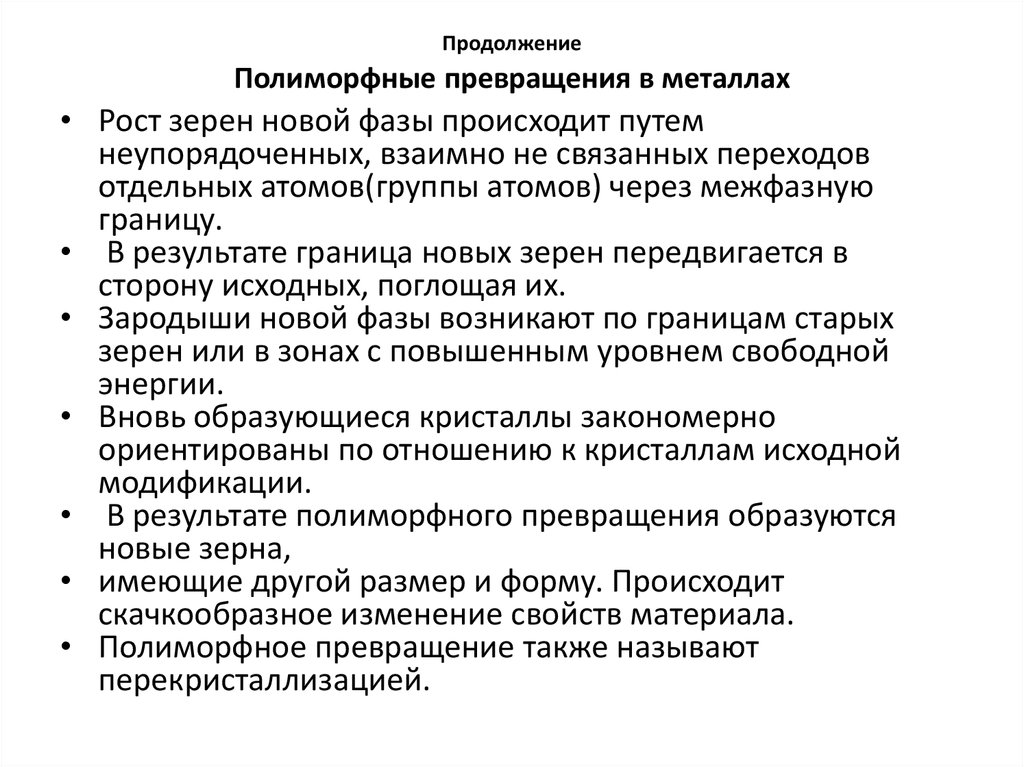 Продолжение

Полиморфные превращения в металлах

• Рост зерен новой фазы происходит путем неупорядоченных, взаимно не связанных переходов отдельных атомов(группы атомов) через межфазную границу.
• В результате граница новых зерен передвигается в сторону исходных, поглощая их.
• Зародыши новой фазы возникают по границам старых зерен или в зонах с повышенным уровнем свободной энергии.
• Вновь образующиеся кристаллы закономерно ориентированы по отношению к кристаллам исходной модификации.
• В результате полиморфного превращения образуются новые зерна,
• имеющие другой размер и форму. Происходит скачкообразное изменение свойств материала.
• Полиморфное превращение также называют перекристаллизацией.